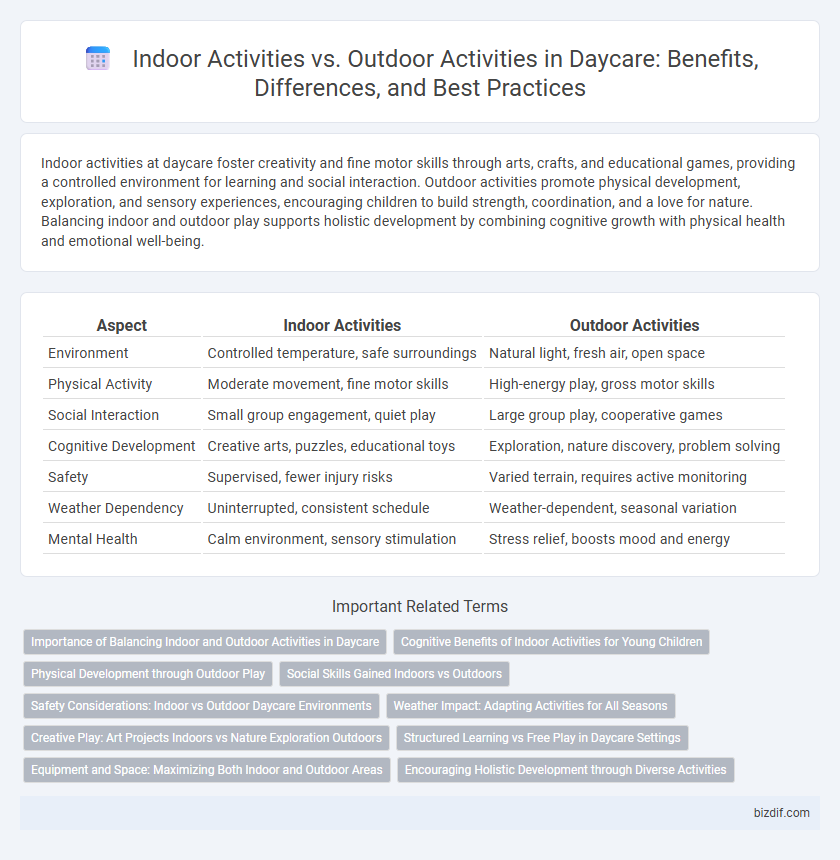 Indoor Activities vs. Outdoor Activities in Daycare: Benefits, Differences, and Best Practices

Indoor activities at daycare foster creativity and fine motor skills through arts, crafts, and educational games, providing a controlled environment for learning and social interaction. Outdoor activities promote physical development, exploration, and sensory experiences, encouraging children to build strength, coordination, and a love for nature. Balancing indoor and outdoor play supports holistic development by combining cognitive growth with physical health and emotional well-being.

| Aspect | Indoor Activities | Outdoor Activities |
|---|---|---|
| Environment | Controlled temperature, safe surroundings | Natural light, fresh air, open space |
| Physical Activity | Moderate movement, fine motor skills | High-energy play, gross motor skills |
| Social Interaction | Small group engagement, quiet play | Large group play, cooperative games |
| Cognitive Development | Creative arts, puzzles, educational toys | Exploration, nature discovery, problem solving |
| Safety | Supervised, fewer injury risks | Varied terrain, requires active monitoring |
| Weather Dependency | Uninterrupted, consistent schedule | Weather-dependent, seasonal variation |
| Mental Health | Calm environment, sensory stimulation | Stress relief, boosts mood and energy |

Important Related Terms

Importance of Balancing Indoor and Outdoor Activities in Daycare
Cognitive Benefits of Indoor Activities for Young Children
Physical Development through Outdoor Play
Social Skills Gained Indoors vs Outdoors
Safety Considerations: Indoor vs Outdoor Daycare Environments
Weather Impact: Adapting Activities for All Seasons
Creative Play: Art Projects Indoors vs Nature Exploration Outdoors
Structured Learning vs Free Play in Daycare Settings
Equipment and Space: Maximizing Both Indoor and Outdoor Areas
Encouraging Holistic Development through Diverse Activities

bizdif.com